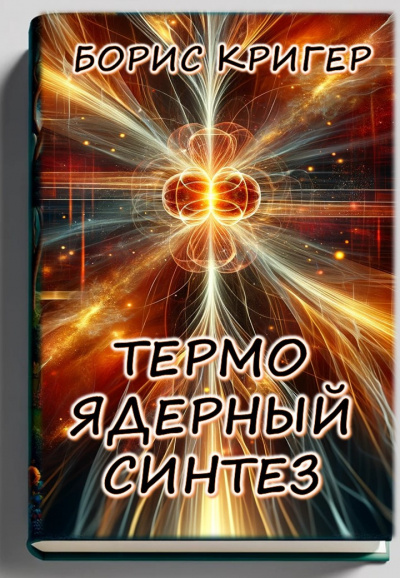 БОРИС КРИГЕР

ТЕРМО
ЯДЕРНЫЙ
СИНТЕЗ